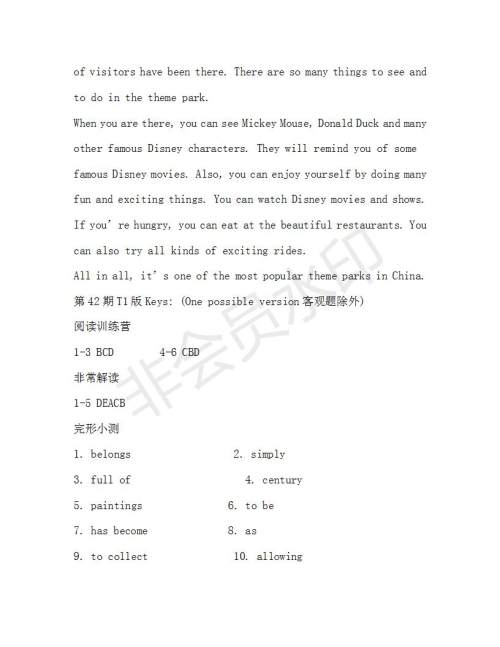 of visitors have been there. There are so many things to see and to do in the theme park.

When you are there, you can see Mickey Mouse, Donald Duck and many other famous Disney characters. They will remind you of some famous Disney movies. Also, you can enjoy yourself by doing many fun and exciting things. You can watch Disney movies and shows. If you're hungry, you can eat at the beautiful restaurants. You can also try all kinds of exciting rides.

All in all, it's one of the most popular theme parks in China.

第 42 期 T1 版 Keys: (One possible version 客观题除外)

阅读训练营

1-3 BCD 4-6 CBD

非常解读

1-5 DEACB

完形小测

1. belongs 2. simply

3. full of 4. century

5. paintings 6. to be

7. has become 8. as

9. to collect 10. allowing

非会员水印